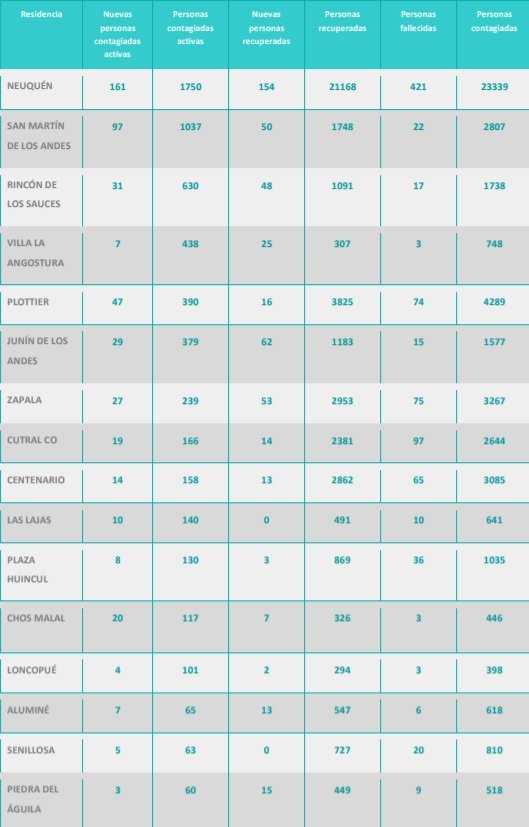 | Residencia | Nuevas personas contagiadas activas | Personas contagiadas activas | Nuevas personas recuperadas | Personas recuperadas | Personas fallecidas | Personas contagiadas |
|---|---|---|---|---|---|---|
| NEUQUÉN | 161 | 1750 | 154 | 21168 | 421 | 23339 |
| SAN MARTÍN DE LOS ANDES | 97 | 1037 | 50 | 1748 | 22 | 2807 |
| RINCÓN DE LOS SAUCES | 31 | 630 | 48 | 1091 | 17 | 1738 |
| VILLA LA ANGOSTURA | 7 | 438 | 25 | 307 | 3 | 748 |
| PLOTTIER | 47 | 390 | 16 | 3825 | 74 | 4289 |
| JUNÍN DE LOS ANDES | 29 | 379 | 62 | 1183 | 15 | 1577 |
| ZAPALA | 27 | 239 | 53 | 2953 | 75 | 3267 |
| CUTRAL CO | 19 | 166 | 14 | 2381 | 97 | 2644 |
| CENTENARIO | 14 | 158 | 13 | 2862 | 65 | 3085 |
| LAS LAJAS | 10 | 140 | 0 | 491 | 10 | 641 |
| PLAZA HUINCUL | 8 | 130 | 3 | 869 | 36 | 1035 |
| CHOS MALAL | 20 | 117 | 7 | 326 | 3 | 446 |
| LONCOPUÉ | 4 | 101 | 2 | 294 | 3 | 398 |
| ALUMINÉ | 7 | 65 | 13 | 547 | 6 | 618 |
| SENILLOSA | 5 | 63 | 0 | 727 | 20 | 810 |
| PIEDRA DEL ÁGUILA | 3 | 60 | 15 | 449 | 9 | 518 |